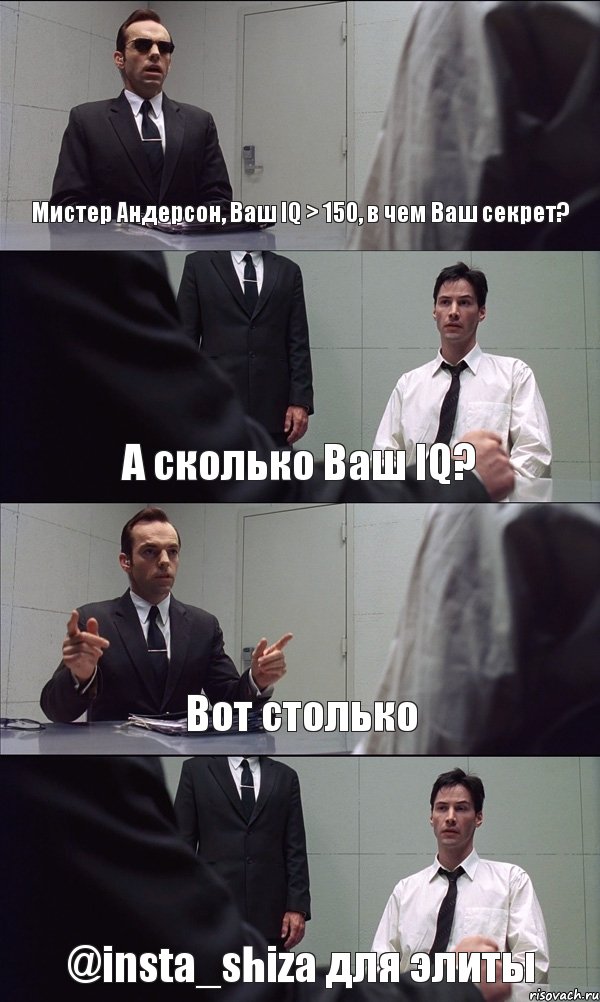 Мистер Андерсон, Ваш IQ > 150, в чем Ваш секрет?

А сколько Ваш IQ?

Вот столько

@insta_shiza для элиты

risovach.ru